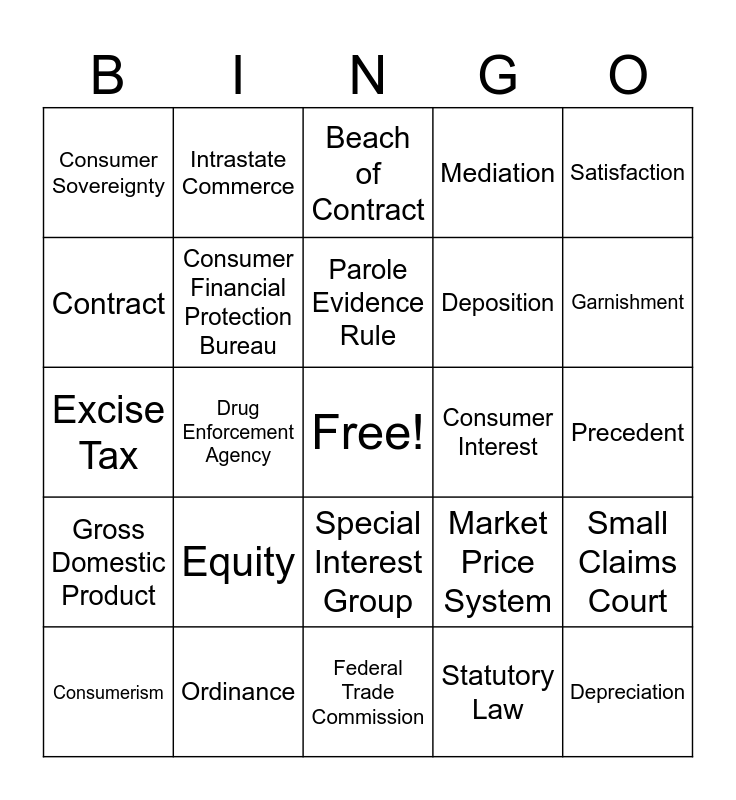 | B | I | N | G | O |
|---|---|---|---|---|
| Consumer Sovereignty | Intrastate Commerce | Beach of Contract | Mediation | Satisfaction |
| Contract | Consumer Financial Protection Bureau | Parole Evidence Rule | Deposition | Garnishment |
| Excise Tax | Drug Enforcement Agency | Free! | Consumer Interest | Precedent |
| Gross Domestic Product | Equity | Special Interest Group | Market Price System | Small Claims Court |
| Consumerism | Ordinance | Federal Trade Commission | Statutory Law | Depreciation |